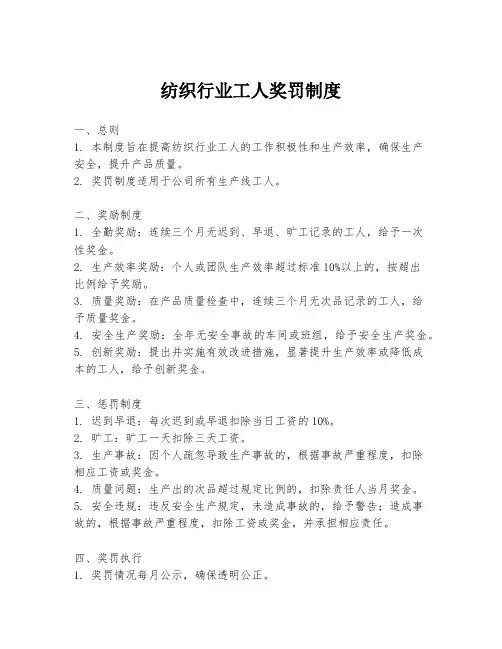 纺织行业工人奖罚制度

一、总则
1. 本制度旨在提高纺织行业工人的工作积极性和生产效率，确保生产安全，提升产品质量。
2. 奖罚制度适用于公司所有生产线工人。

二、奖励制度
1. 全勤奖励：连续三个月无迟到、早退、旷工记录的工人，给予一次性奖金。
2. 生产效率奖励：个人或团队生产效率超过标准10%以上的，按超出比例给予奖励。
3. 质量奖励：在产品质量检查中，连续三个月无次品记录的工人，给予质量奖金。
4. 安全生产奖励：全年无安全事故的车间或班组，给予安全生产奖金。
5. 创新奖励：提出并实施有效改进措施，显著提升生产效率或降低成本的工人，给予创新奖金。

三、惩罚制度
1. 迟到早退：每次迟到或早退扣除当日工资的10%。
2. 旷工：旷工一天扣除三天工资。
3. 生产事故：因个人疏忽导致生产事故的，根据事故严重程度，扣除相应工资或奖金。
4. 质量问题：生产出的次品超过规定比例的，扣除责任人当月奖金。
5. 安全违规：违反安全生产规定，未造成事故的，给予警告；造成事故的，根据事故严重程度，扣除工资或奖金，并承担相应责任。

四、奖罚执行
1. 奖罚情况每月公示，确保透明公正。